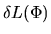 $\delta L(\Phi)$